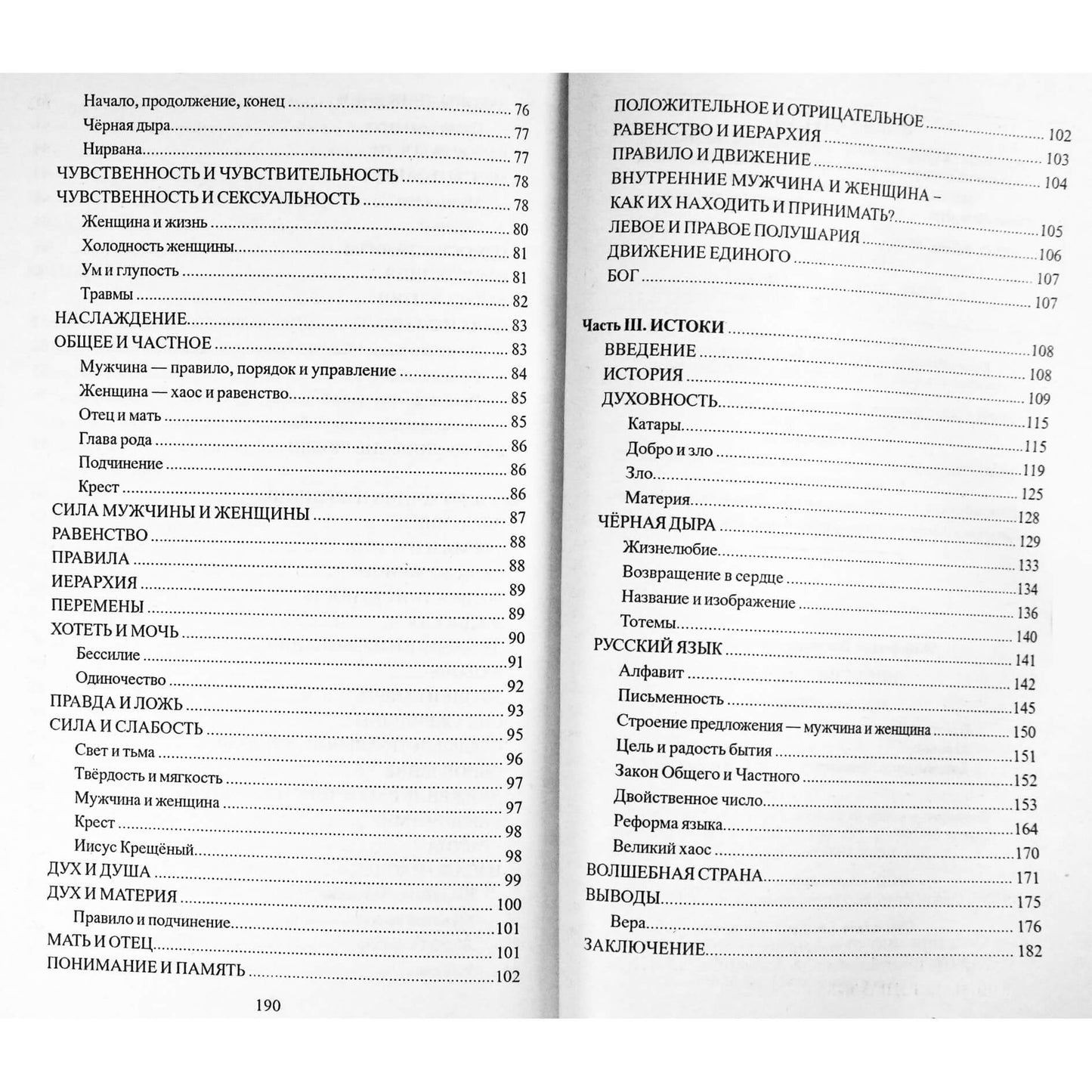 Начало, продолжение, конец 76
Чёрная дыра 77
Нирвана 77
ЧУВСТВЕННОСТЬ И ЧУВСТВИТЕЛЬНОСТЬ 78
ЧУВСТВЕННОСТЬ И СЕКСУАЛЬНОСТЬ 78
Женщина и жизнь 80
Холодность женщины 81
Ум и глупость 81
Травмы 82
НАСЛАЖДЕНИЕ 83
ОБЩЕЕ И ЧАСТНОЕ 83
Мужчина — правило, порядок и управление 84
Женщина — хаос и равенство 85
Отец и мать 85
Глава рода 86
Подчинение 86
Крест 86
СИЛА МУЖЧИНЫ И ЖЕНЩИНЫ 87
РАВЕНСТВО 88
ПРАВИЛА 88
ИЕРАРХИЯ 89
ПЕРЕМЕНЫ 89
ХОТЕТЬ И МОЧЬ 90
Бессилие 91
Одиночество 92
ПРАВДА И ЛОЖЬ 93
СИЛА И СЛАБОСТЬ 95
Свет и тьма 96
Твёрдость и мягкость 97
Мужчина и женщина 97
Крест 98
Иисус Крещёный 98
ДУХ И ДУША 99
ДУХ И МАТЕРИЯ 100
Правило и подчинение 101
МАТЬ И ОТЕЦ 101
ПОНИМАНИЕ И ПАМЯТЬ 102

190

ПОЛОЖИТЕЛЬНОЕ И ОТРИЦАТЕЛЬНОЕ 102
РАВЕНСТВО И ИЕРАРХИЯ 103
ПРАВИЛО И ДВИЖЕНИЕ 104
ВНУТРЕННИЕ МУЖЧИНА И ЖЕНЩИНА – КАК ИХ НАХОДИТЬ И ПРИНИМАТЬ? 105
ЛЕВОЕ И ПРАВОЕ ПОЛУШАРИЯ 106
ДВИЖЕНИЕ ЕДИНОГО 107
БОГ 107

Часть III. ИСТОКИ 108
ВВЕДЕНИЕ 108
ИСТОРИЯ 109
ДУХОВНОСТЬ 115
Катары 115
Добро и зло 119
Зло 125
Материя 128
ЧЁРНАЯ ДЫРА 129
Жизнелюбие 133
Возвращение в сердце 134
Название и изображение 136
Тотемы 140
РУССКИЙ ЯЗЫК 141
Алфавит 142
Письменность 145
Строение предложения — мужчина и женщина 150
Цель и радость бытия 151
Закон Общего и Частного 152
Двойственное число 153
Реформа языка 164
Великий хаос 170
ВОЛШЕБНАЯ СТРАНА 171
ВЫВОДЫ 175
Вера 176
ЗАКЛЮЧЕНИЕ 182